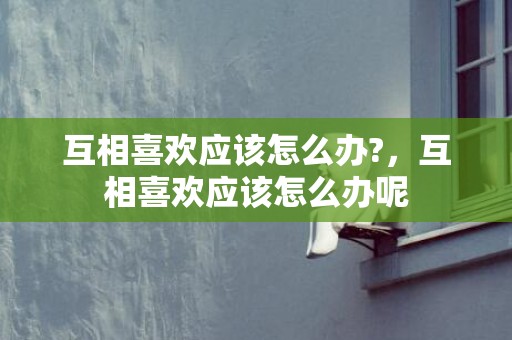 互相喜欢应该怎么办?，互相喜欢应该怎么办呢